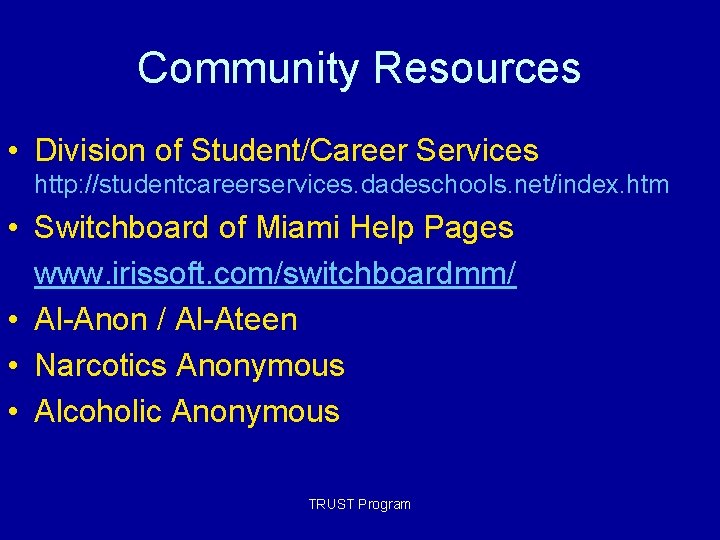 Community Resources

• Division of Student/Career Services http://studentcareerservices.dadeschools.net/index.htm
• Switchboard of Miami Help Pages www.irissoft.com/switchboardmm/
• Al-Anon / Al-Ateen
• Narcotics Anonymous
• Alcoholic Anonymous

TRUST Program